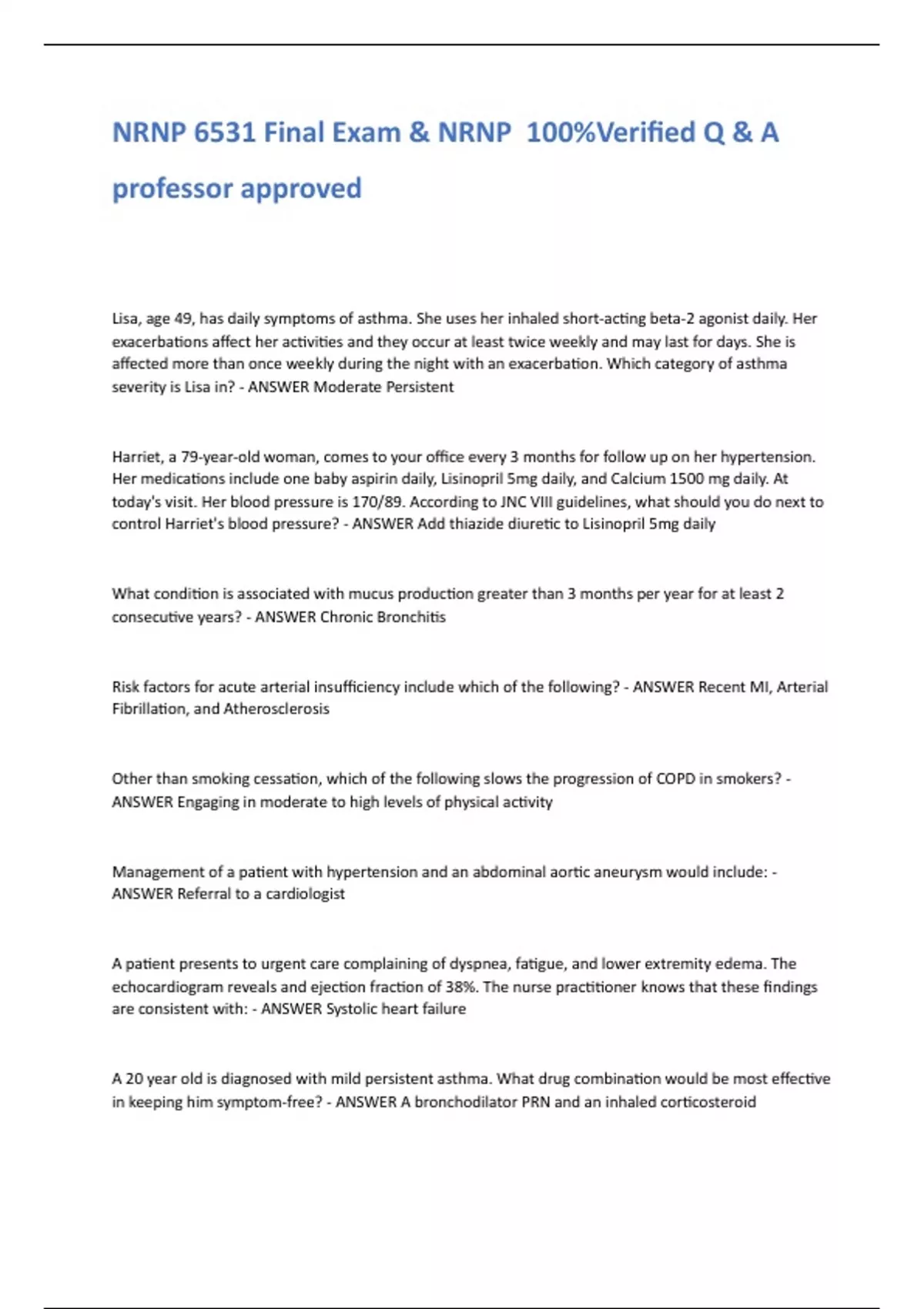 NRNP 6531 Final Exam & NRNP 100%Verified Q & A professor approved

Lisa, age 49, has daily symptoms of asthma. She uses her inhaled short-acting beta-2 agonist daily. Her exacerbations affect her activities and they occur at least twice weekly and may last for days. She is affected more than once weekly during the night with an exacerbation. Which category of asthma severity is Lisa in? - ANSWER Moderate Persistent

Harriet, a 79-year-old woman, comes to your office every 3 months for follow up on her hypertension. Her medications include one baby aspirin daily, Lisinopril 5mg daily, and Calcium 1500 mg daily. At today's visit. Her blood pressure is 170/89. According to JNC VIII guidelines, what should you do next to control Harriet's blood pressure? - ANSWER Add thiazide diuretic to Lisinopril 5mg daily

What condition is associated with mucus production greater than 3 months per year for at least 2 consecutive years? - ANSWER Chronic Bronchitis

Risk factors for acute arterial insufficiency include which of the following? - ANSWER Recent MI, Arterial Fibrillation, and Atherosclerosis

Other than smoking cessation, which of the following slows the progression of COPD in smokers? - ANSWER Engaging in moderate to high levels of physical activity

Management of a patient with hypertension and an abdominal aortic aneurysm would include: - ANSWER Referral to a cardiologist

A patient presents to urgent care complaining of dyspnea, fatigue, and lower extremity edema. The echocardiogram reveals and ejection fraction of 38%. The nurse practitioner knows that these findings are consistent with: - ANSWER Systolic heart failure

A 20 year old is diagnosed with mild persistent asthma. What drug combination would be most effective in keeping him symptom-free? - ANSWER A bronchodilator PRN and an inhaled corticosteroid